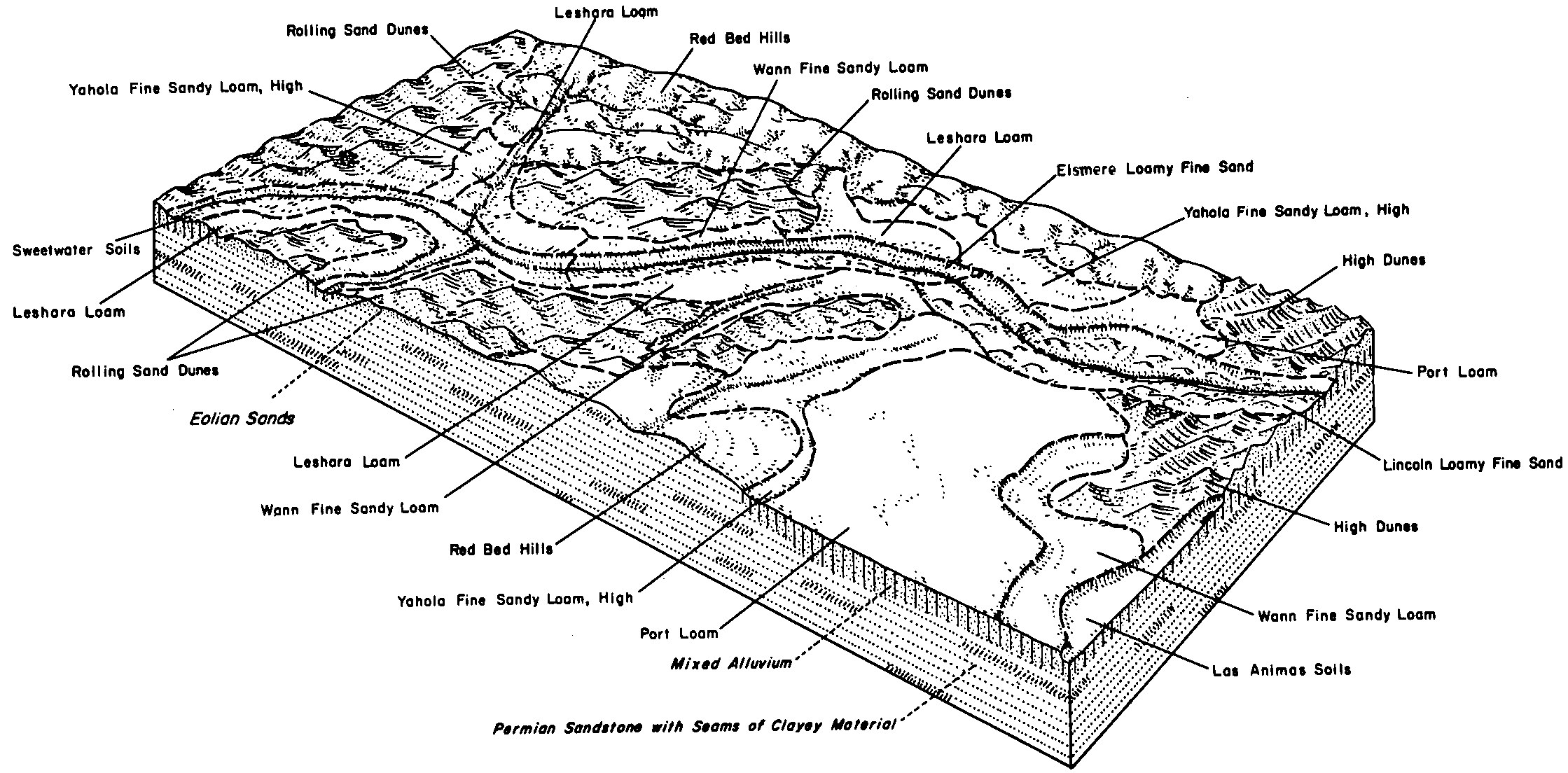 Leshara Loam
Rolling Sand Dunes
Red Bed Hills
Wann Fine Sandy Loam
Yahola Fine Sandy Loam, High
Rolling Sand Dunes
Leshara Loam
Elsmere Loamy Fine Sand
Yahola Fine Sandy Loam, High
Sweetwater Soils
High Dunes
Leshara Loam
Rolling Sand Dunes
Port Loam
Eolian Sands
Leshara Loam
Lincoln Loamy Fine Sand
Wann Fine Sandy Loam
High Dunes
Red Bed Hills
Yahola Fine Sandy Loam, High
Wann Fine Sandy Loam
Port Loam
Mixed Alluvium
Las Animas Soils
Permian Sandstone with Seams of Clayey Material